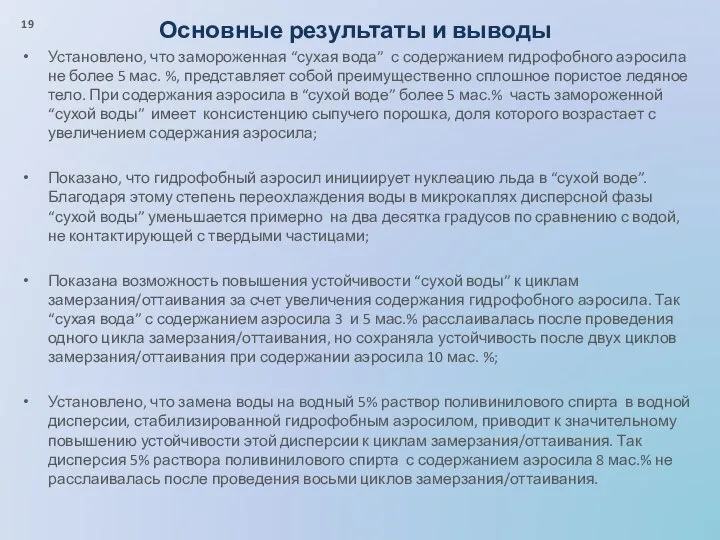 19

Основные результаты и выводы

• Установлено, что замороженная “сухая вода” с содержанием гидрофобного аэросила не более 5 мас. %, представляет собой преимущественно сплошное пористое ледяное тело. При содержания аэросила в “сухой воде” более 5 мас.% часть замороженной “сухой воды” имеет консистенцию сыпучего порошка, доля которого возрастает с увеличением содержания аэросила;

• Показано, что гидрофобный аэросил инициирует нуклеацию льда в “сухой воде”. Благодаря этому степень переохлаждения воды в микрокаплях дисперсной фазы “сухой воды” уменьшается примерно на два десятка градусов по сравнению с водой, не контактирующей с твердыми частицами;

• Показана возможность повышения устойчивости “сухой воды” к циклам замерзания/оттаивания за счет увеличения содержания гидрофобного аэросила. Так “сухая вода” с содержанием аэросила 3 и 5 мас.% расслаивалась после проведения одного цикла замерзания/оттаивания, но сохраняла устойчивость после двух циклов замерзания/оттаивания при содержании аэросила 10 мас. %;

• Установлено, что замена воды на водный 5% раствор поливинилового спирта в водной дисперсии, стабилизированной гидрофобным аэросилом, приводит к значительному повышению устойчивости этой дисперсии к циклам замерзания/оттаивания. Так дисперсия 5% раствора поливинилового спирта с содержанием аэросила 8 мас.% не расслаивалась после проведения восьми циклов замерзания/оттаивания.